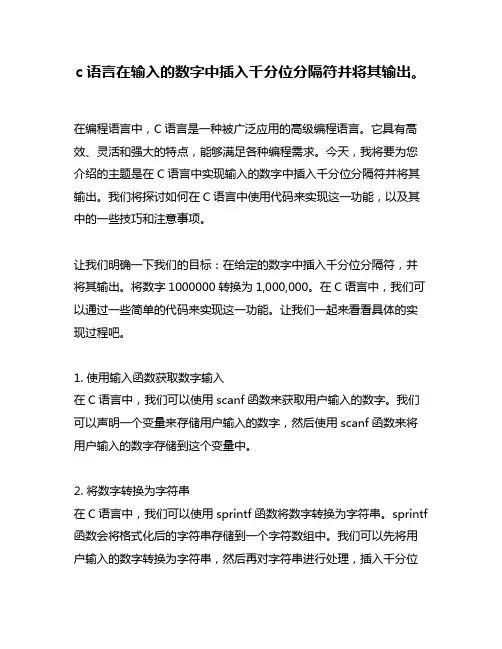 c 语言在输入的数字中插入千分位分隔符并将其输出。

在编程语言中，C 语言是一种被广泛应用的高级编程语言。它具有高效、灵活和强大的特点，能够满足各种编程需求。今天，我将要为您介绍的主题是在 C 语言中实现输入的数字中插入千分位分隔符并将其输出。我们将探讨如何在 C 语言中使用代码来实现这一功能，以及其中的一些技巧和注意事项。

让我们明确一下我们的目标：在给定的数字中插入千分位分隔符，并将其输出。将数字 1000000 转换为 1,000,000。在 C 语言中，我们可以通过一些简单的代码来实现这一功能。让我们一起来看看具体的实现过程吧。

1. 使用输入函数获取数字输入
在 C 语言中，我们可以使用 scanf 函数来获取用户输入的数字。我们可以声明一个变量来存储用户输入的数字，然后使用 scanf 函数来将用户输入的数字存储到这个变量中。

2. 将数字转换为字符串
在 C 语言中，我们可以使用 sprintf 函数将数字转换为字符串。sprintf 函数会将格式化后的字符串存储到一个字符数组中。我们可以先将用户输入的数字转换为字符串，然后再对字符串进行处理，插入千分位